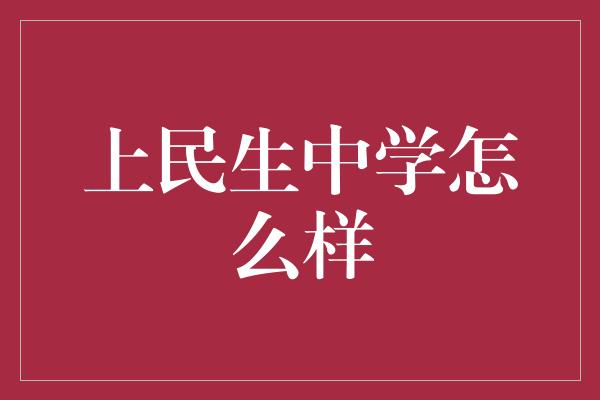 上民生中学怎么样